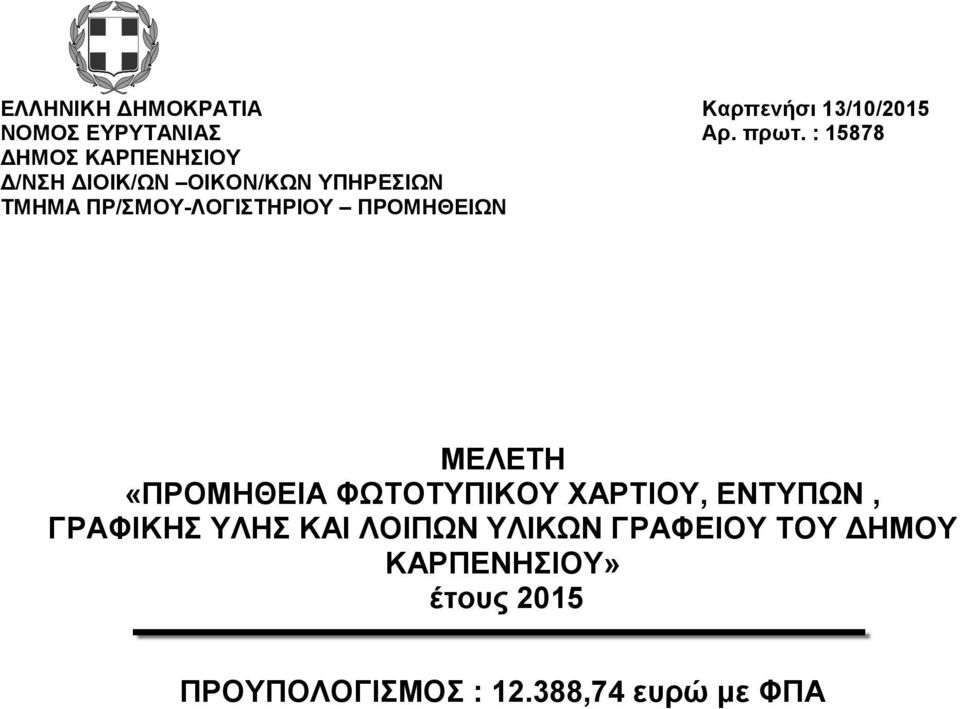 ΕΛΛΗΝΙΚΗ ΔΗΜΟΚΡΑΤΙΑ
ΝΟΜΟΣ ΕΥΡΥΤΑΝΙΑΣ
ΔΗΜΟΣ ΚΑΡΠΕΝΗΣΙΟΥ
Δ/ΝΣΗ ΔΙΟΙΚ/ΩΝ –ΟΙΚΟΝ/ΚΩΝ ΥΠΗΡΕΣΙΩΝ
ΤΜΗΜΑ ΠΡ/ΣΜΟΥ-ΛΟΓΙΣΤΗΡΙΟΥ – ΠΡΟΜΗΘΕΙΩΝ

Καρπενήσι 13/10/2015
Αρ. πρωτ. : 15878

ΜΕΛΕΤΗ
«ΠΡΟΜΗΘΕΙΑ ΦΩΤΟΤΥΠΙΚΟΥ ΧΑΡΤΙΟΥ, ΕΝΤΥΠΩΝ , ΓΡΑΦΙΚΗΣ ΥΛΗΣ ΚΑΙ ΛΟΙΠΩΝ ΥΛΙΚΩΝ ΓΡΑΦΕΙΟΥ ΤΟΥ ΔΗΜΟΥ ΚΑΡΠΕΝΗΣΙΟΥ»
έτους 2015

ΠΡΟΥΠΟΛΟΓΙΣΜΟΣ : 12.388,74 ευρώ με ΦΠΑ